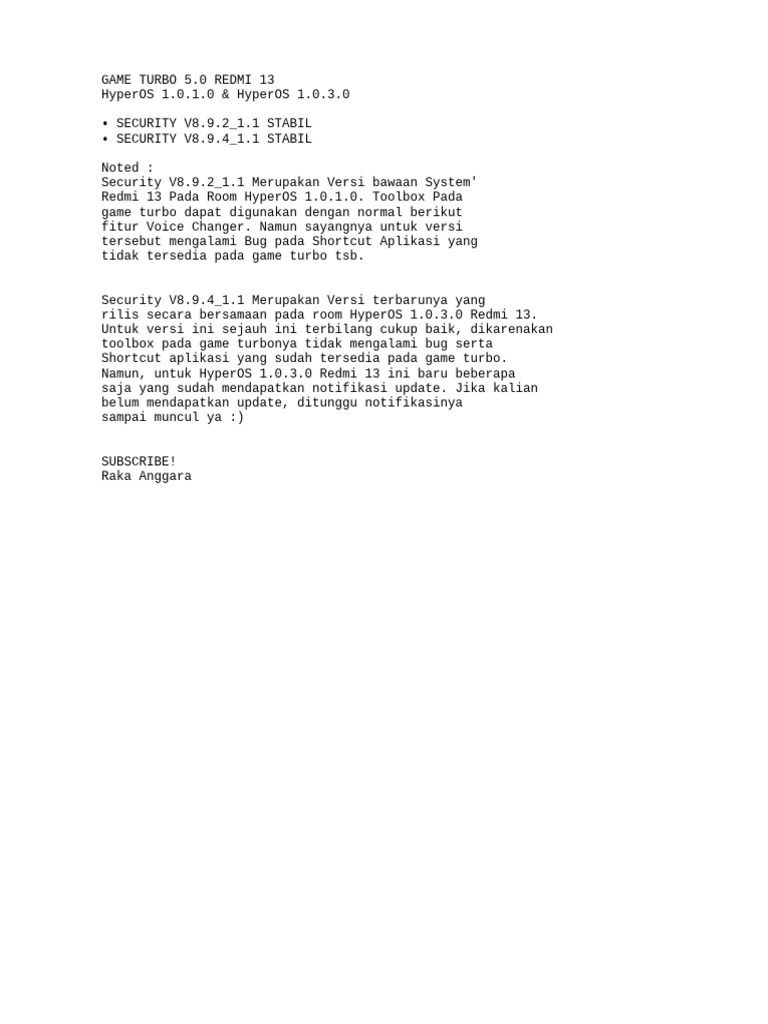 GAME TURBO 5.0 REDMI 13
HyperOS 1.0.1.0 & HyperOS 1.0.3.0

• SECURITY V8.9.2_1.1 STABIL
• SECURITY V8.9.4_1.1 STABIL

Noted :
Security V8.9.2_1.1 Merupakan Versi bawaan System' Redmi 13 Pada Room HyperOS 1.0.1.0. Toolbox Pada game turbo dapat digunakan dengan normal berikut fitur Voice Changer. Namun sayangnya untuk versi tersebut mengalami Bug pada Shortcut Aplikasi yang tidak tersedia pada game turbo tsb.

Security V8.9.4_1.1 Merupakan Versi terbarunya yang rilis secara bersamaan pada room HyperOS 1.0.3.0 Redmi 13. Untuk versi ini sejauh ini terbilang cukup baik, dikarenakan toolbox pada game turbonya tidak mengalami bug serta Shortcut aplikasi yang sudah tersedia pada game turbo. Namun, untuk HyperOS 1.0.3.0 Redmi 13 ini baru beberapa saja yang sudah mendapatkan notifikasi update. Jika kalian belum mendapatkan update, ditunggu notifikasinya sampai muncul ya :)

SUBSCRIBE!
Raka Anggara